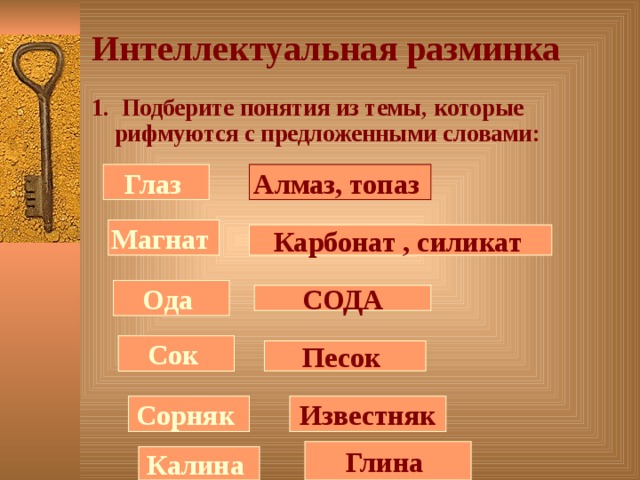 Интеллектуальная разминка

1. Подберите понятия из темы, которые рифмуются с предложенными словами:

Глаз

Алмаз, топаз

Магнат

Карбонат , силикат

Ода

СОДА

Сок

Песок

Сорняк

Известняк

Калина

Глина